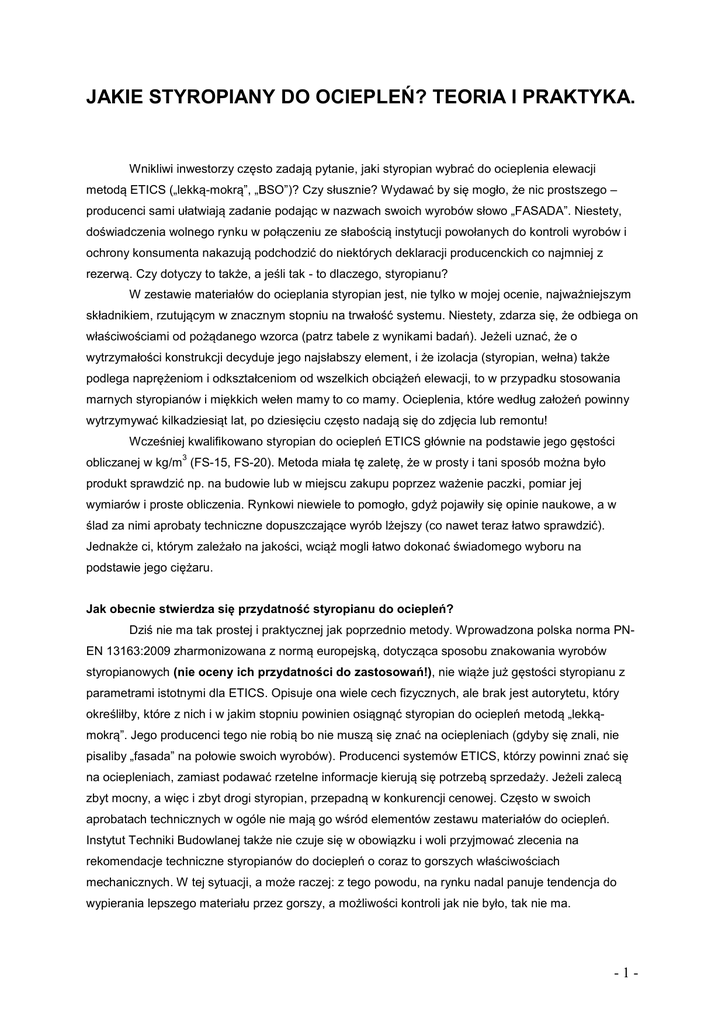 JAKIE STYROPIANY DO OCIEPLEŃ? TEORIA I PRAKTYKA.

Wnikliwi inwestorzy często zadają pytanie, jaki styropian wybrać do ocieplenia elewacji metodą ETICS („lekką-mokrą", „BSO")? Czy słusznie? Wydawać by się mogło, że nic prostszego – producenci sami ułatwiają zadanie podając w nazwach swoich wyrobów słowo „FASADA". Niestety, doświadczenia wolnego rynku w połączeniu ze słabością instytucji powołanych do kontroli wyrobów i ochrony konsumenta nakazują podchodzić do niektórych deklaracji producenckich co najmniej z rezerwą. Czy dotyczy to także, a jeśli tak - to dlaczego, styropianu?

W zestawie materiałów do ocieplania styropian jest, nie tylko w mojej ocenie, najważniejszym składnikiem, rzutującym w znacznym stopniu na trwałość systemu. Niestety, zdarza się, że odbiega on właściwościami od pożądanego wzorca (patrz tabele z wynikami badań). Jeżeli uznać, że o wytrzymałości konstrukcji decyduje jego najsłabszy element, i że izolacja (styropian, wełna) także podlega naprężeniom i odkształceniom od wszelkich obciążeń elewacji, to w przypadku stosowania marnych styropianów i miękkich wełen mamy to co mamy. Ocieplenia, które według założeń powinny wytrzymywać kilkadziesiąt lat, po dziesięciu często nadają się do zdjęcia lub remontu!

Wcześniej kwalifikowano styropian do ociepleń ETICS głównie na podstawie jego gęstości obliczanej w kg/m$^3$ (FS-15, FS-20). Metoda miała tę zaletę, że w prosty i tani sposób można było produkt sprawdzić np. na budowie lub w miejscu zakupu poprzez ważenie paczki, pomiar jej wymiarów i proste obliczenia. Rynkowi niewiele to pomogło, gdyż pojawiły się opinie naukowe, a w ślad za nimi aprobaty techniczne dopuszczające wyrób lżejszy (co nawet teraz łatwo sprawdzić). Jednakże ci, którym zależało na jakości, wciąż mogli łatwo dokonać świadomego wyboru na podstawie jego ciężaru.

Jak obecnie stwierdza się przydatność styropianu do ociepleń?

Dziś nie ma tak prostej i praktycznej jak poprzednio metody. Wprowadzona polska norma PN-EN 13163:2009 zharmonizowana z normą europejską, dotycząca sposobu znakowania wyrobów styropianowych (nie oceny ich przydatności do zastosowań!), nie wiąże już gęstości styropianu z parametrami istotnymi dla ETICS. Opisuje ona wiele cech fizycznych, ale brak jest autorytetu, który określiłby, które z nich i w jakim stopniu powinien osiągnąć styropian do ociepleń metodą „lekką-mokrą". Jego producenci tego nie robią bo nie muszą się znać na ociepleniach (gdyby się znali, nie pisaliby „fasada" na połowie swoich wyrobów). Producenci systemów ETICS, którzy powinni znać się na ociepleniach, zamiast podawać rzetelne informacje kierują się potrzebą sprzedaży. Jeżeli zalecą zbyt mocny, a więc i zbyt drogi styropian, przepadną w konkurencji cenowej. Często w swoich aprobatach technicznych w ogóle nie mają go wśród elementów zestawu materiałów do ociepleń. Instytut Techniki Budowlanej także nie czuje się w obowiązku i woli przyjmować zlecenia na rekomendacje techniczne styropianów do dociepleń o coraz to gorszych właściwościach mechanicznych. W tej sytuacji, a może raczej: z tego powodu, na rynku nadal panuje tendencja do wypierania lepszego materiału przez gorszy, a możliwości kontroli jak nie było, tak nie ma.

- 1 -